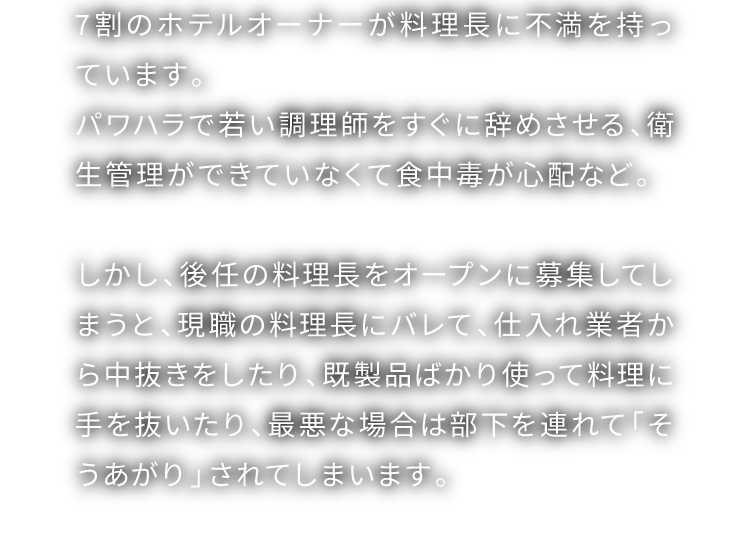 7割のホテルオーナーが料理長に不満を持っています。
パワハラで若い調理師をすぐに辞めさせる、衛生管理ができていなくて食中毒が心配など。

しかし、後任の料理長をオープンに募集してしまうと、現職の料理長にバレて、仕入れ業者から中抜きをしたり、既製品ばかり使って料理に手を抜いたり、最悪な場合は部下を連れて「そうあがり」されてしまいます。